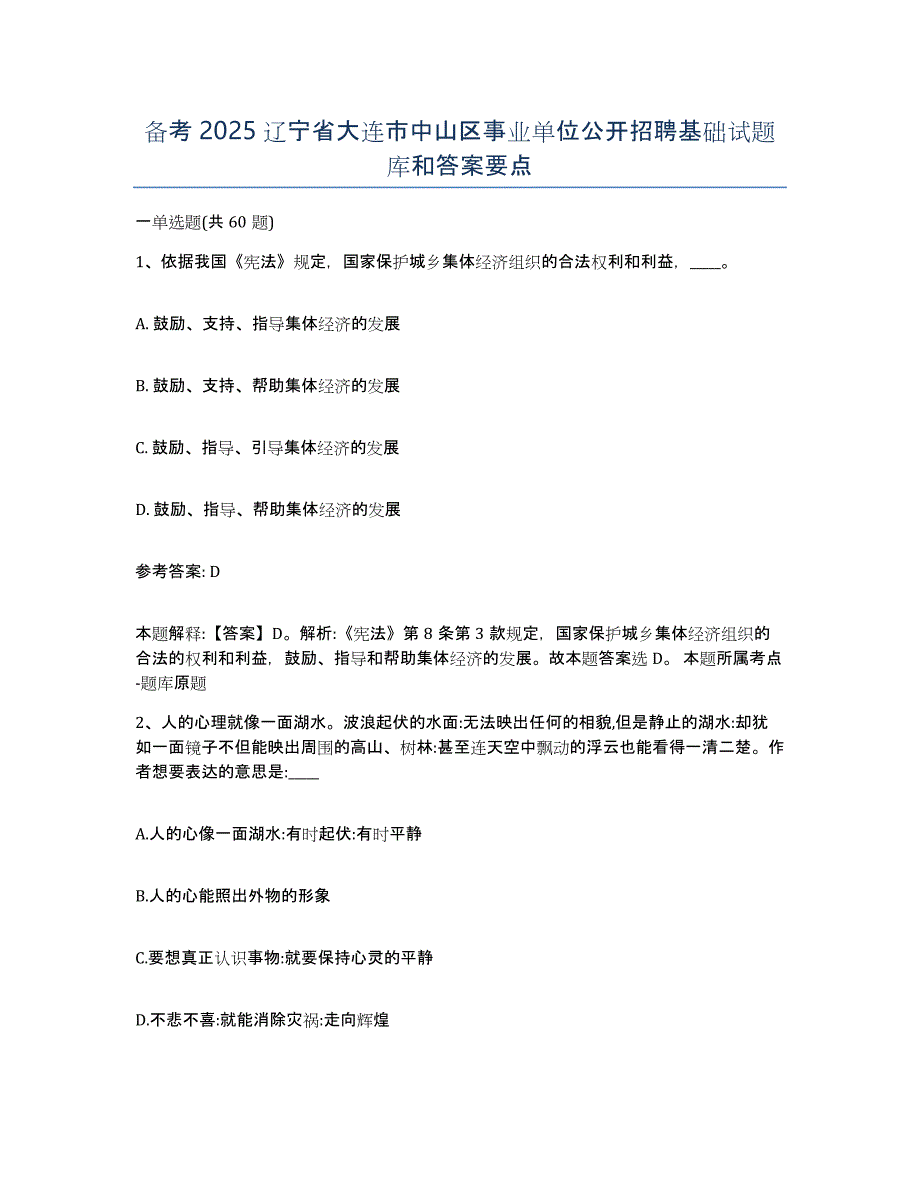 备考 2025 辽宁省大连市中山区事业单位公开招聘基础试题库和答案要点

一单选题(共 60 题)

1、依据我国《宪法》规定，国家保护城乡集体经济组织的合法权利和利益，____。

A. 鼓励、支持、指导集体经济的发展

B. 鼓励、支持、帮助集体经济的发展

C. 鼓励、指导、引导集体经济的发展

D. 鼓励、指导、帮助集体经济的发展

参考答案: D

本题解释:【答案】D。解析:《宪法》第 8 条第 3 款规定，国家保护城乡集体经济组织的合法的权利和利益，鼓励、指导和帮助集体经济的发展。故本题答案选 D。 本题所属考点-题库原题

2、人的心理就像一面湖水。波浪起伏的水面:无法映出任何的相貌,但是静止的湖水:却犹如一面镜子不但能映出周围的高山、树林:甚至连天空中飘动的浮云也能看得一清二楚。作者想要表达的意思是:____

A.人的心像一面湖水:有时起伏:有时平静

B.人的心能照出外物的形象

C.要想真正认识事物:就要保持心灵的平静

D.不悲不喜:就能消除灾祸:走向辉煌